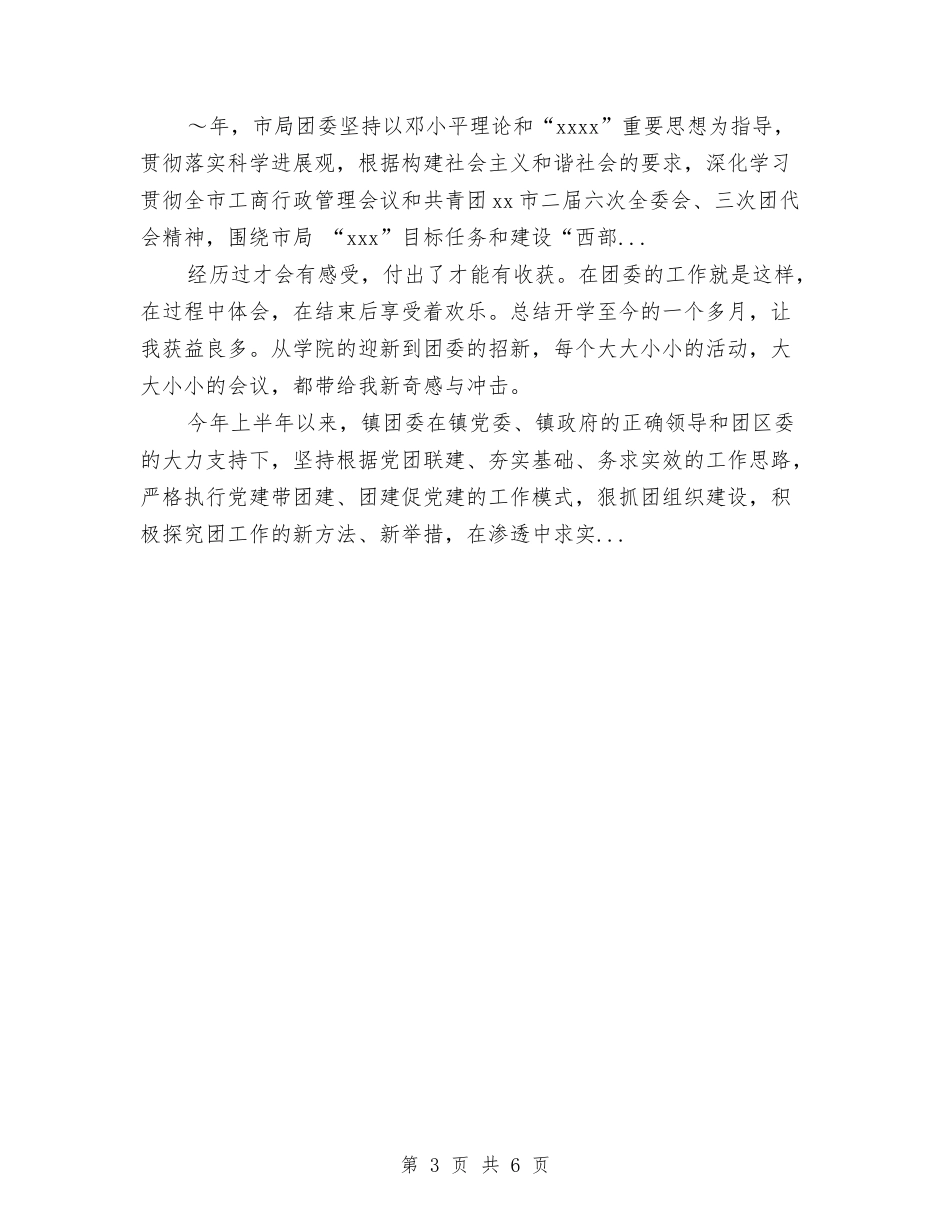 ～年，市局团委坚持以邓小平理论和“xxxx”重要思想为指导，贯彻落实科学进展观，根据构建社会主义和谐社会的要求，深化学习贯彻全市工商行政管理会议和共青团xx市二届六次全委会、三次团代会精神，围绕市局 “xxx”目标任务和建设“西部...

经历过才会有感受，付出了才能有收获。在团委的工作就是这样，在过程中体会，在结束后享受着欢乐。总结开学至今的一个多月，让我获益良多。从学院的迎新到团委的招新，每个大大小小的活动，大大小小的会议，都带给我新奇感与冲击。

今年上半年以来，镇团委在镇党委、镇政府的正确领导和团区委的大力支持下，坚持根据党团联建、夯实基础、务求实效的工作思路，严格执行党建带团建、团建促党建的工作模式，狠抓团组织建设，积极探究团工作的新方法、新举措，在渗透中求实...

第 3 页 共 6 页